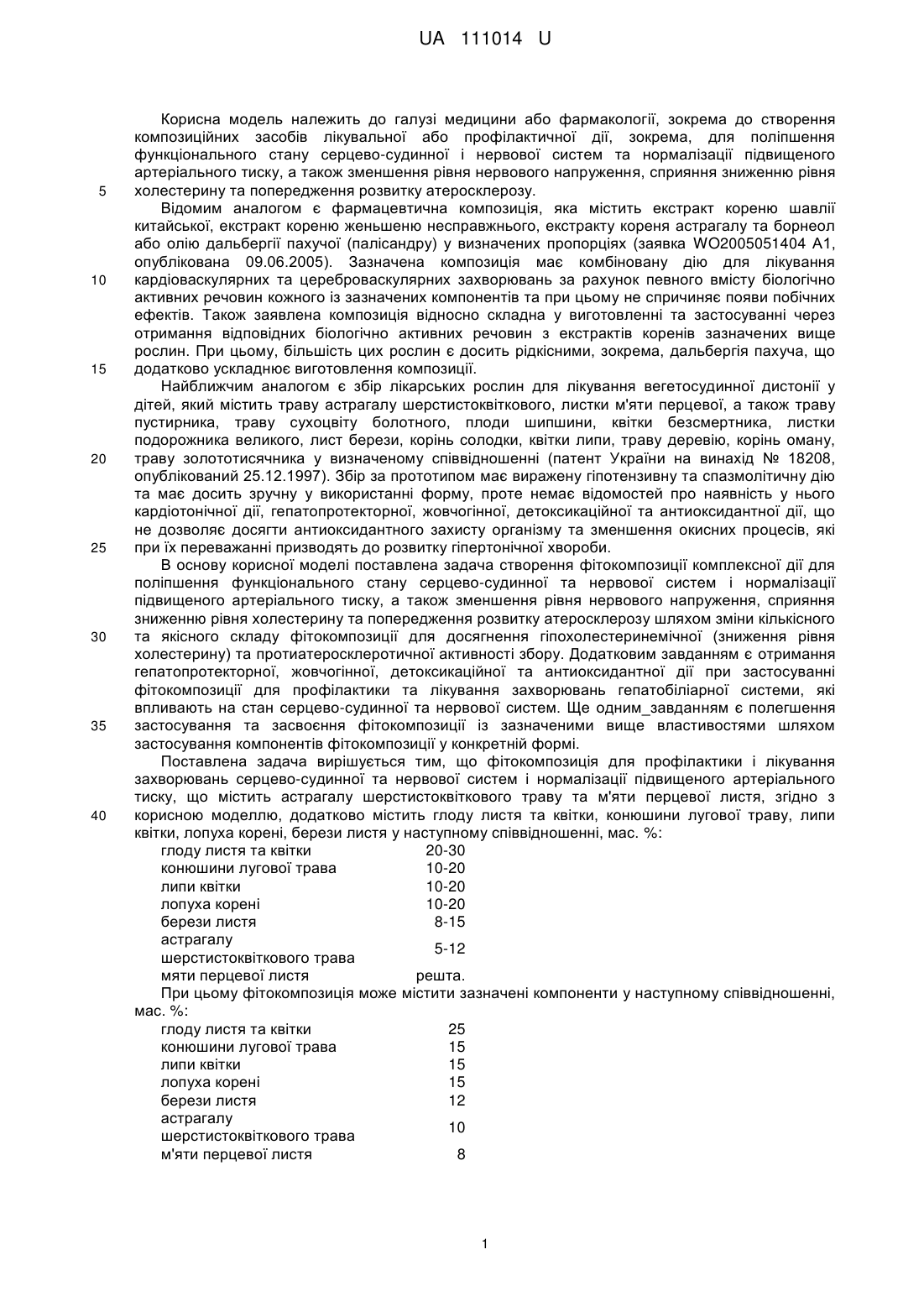 UA 111014 U

Корисна модель належить до галузі медицини або фармакології, зокрема до створення композиційних засобів лікувальної або профілактичної дії, зокрема, для поліпшення функціонального стану серцево-судинної і нервової систем та нормалізації підвищеного артеріального тиску, а також зменшення рівня нервового напруження, сприяння зниженню рівня холестерину та попередження розвитку атеросклерозу.

5

Відомим аналогом є фармацевтична композиція, яка містить екстракт кореню шавлії китайської, екстракт кореню женьшеню несправжнього, екстракту кореня астрагалу та борнеол або олію дальбергії пахучої (палісандру) у визначених пропорціях (заявка WO2005051404 A1, опублікована 09.06.2005). Зазначена композиція має комбіновану дію для лікування кардіоваскулярних та цереброваскулярних захворювань за рахунок певного вмісту біологічно активних речовин кожного із зазначених компонентів та при цьому не спричиняє появи побічних ефектів. Також заявлена композиція відносно складна у виготовленні та застосуванні через отримання відповідних біологічно активних речовин з екстрактів коренів зазначених вище рослин. При цьому, більшість цих рослин є досить рідкісними, зокрема, дальбергія пахуча, що додатково ускладнює виготовлення композиції.

10

15

Найближчим аналогом є збір лікарських рослин для лікування вегетосудинної дистонії у дітей, який містить траву астрагалу шерстистоквіткового, листки м'яти перцевої, а також траву пустирника, траву сухоцвіту болотного, плоди шипшини, квітки безсмертника, листки подорожника великого, лист берези, корінь солодки, квітки липи, траву деревію, корінь оману, траву золототисячника у визначеному співвідношенні (патент України на винахід № 18208, опублікований 25.12.1997). Збір за прототипом має виражену гіпотензивну та спазмолітичну дію та має досить зручну у використанні форму, проте немає відомостей про наявність у нього кардіотонічної дії, гепатопротекторної, жовчогінної, детоксикаційної та антиоксидантної дії, що не дозволяє досягти антиоксидантного захисту організму та зменшення окисних процесів, які при їх переважанні призводять до розвитку гіпертонічної хвороби.

20

25

В основу корисної моделі поставлена задача створення фітокомпозиції комплексної дії для поліпшення функціонального стану серцево-судинної та нервової систем і нормалізації підвищеного артеріального тиску, а також зменшення рівня нервового напруження, сприяння зниженню рівня холестерину та попередження розвитку атеросклерозу шляхом зміни кількісного та якісного складу фітокомпозиції для досягнення гіпохолестеринемічної (зниження рівня холестерину) та протиатеросклеротичної активності збору. Додатковим завданням є отримання гепатопротекторної, жовчогінної, детоксикаційної та антиоксидантної дії при застосуванні фітокомпозиції для профілактики та лікування захворювань гепатобіліарної системи, які впливають на стан серцево-судинної та нервової систем. Ще одним_завданням є полегшення застосування та засвоєння фітокомпозиції із зазначеними вище властивостями шляхом застосування компонентів фітокомпозиції у конкретній формі.

30

35

Поставлена задача вирішується тим, що фітокомпозиція для профілактики і лікування захворювань серцево-судинної та нервової систем і нормалізації підвищеного артеріального тиску, що містить астрагалу шерстистоквіткового траву та м'яти перцевої листя, згідно з корисною моделлю, додатково містить глоду листя та квітки, конюшини лугової траву, липи квітки, лопуха корені, берези листя у наступному співвідношенні, мас. %:

40

| | |
|---|---|
| глоду листя та квітки | 20-30 |
| конюшини лугової трава | 10-20 |
| липи квітки | 10-20 |
| лопуха корені | 10-20 |
| берези листя | 8-15 |
| астрагалу шерстистоквіткового трава | 5-12 |
| мяти перцевої листя | решта. |

При цьому фітокомпозиція може містити зазначені компоненти у наступному співвідношенні, мас. %:

| | |
|---|---|
| глоду листя та квітки | 25 |
| конюшини лугової трава | 15 |
| липи квітки | 15 |
| лопуха корені | 15 |
| берези листя | 12 |
| астрагалу шерстистоквіткового трава | 10 |
| м'яти перцевої листя | 8 |

1